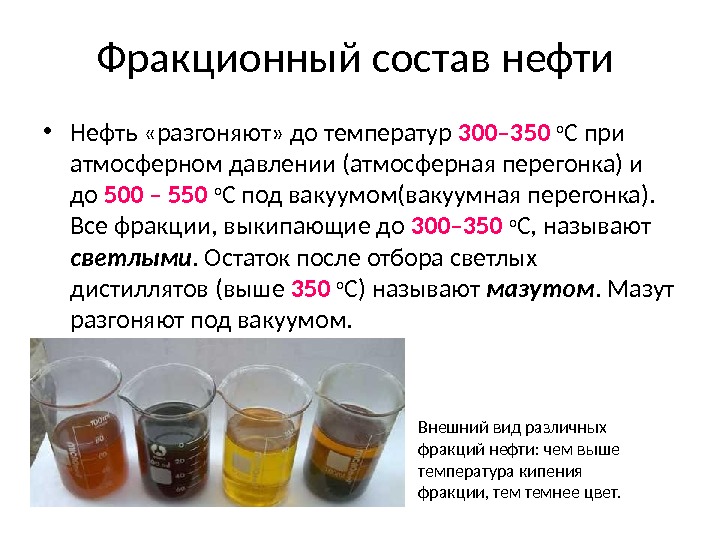 Фракционный состав нефти

• Нефть «разгоняют» до температур 300–350 °С при атмосферном давлении (атмосферная перегонка) и до 500 – 550 °С под вакуумом(вакуумная перегонка). Все фракции, выкипающие до 300–350 °С, называют светлыми. Остаток после отбора светлых дистиллятов (выше 350 °С) называют мазутом. Мазут разгоняют под вакуумом.

Внешний вид различных фракций нефти: чем выше температура кипения фракции, тем темнее цвет.